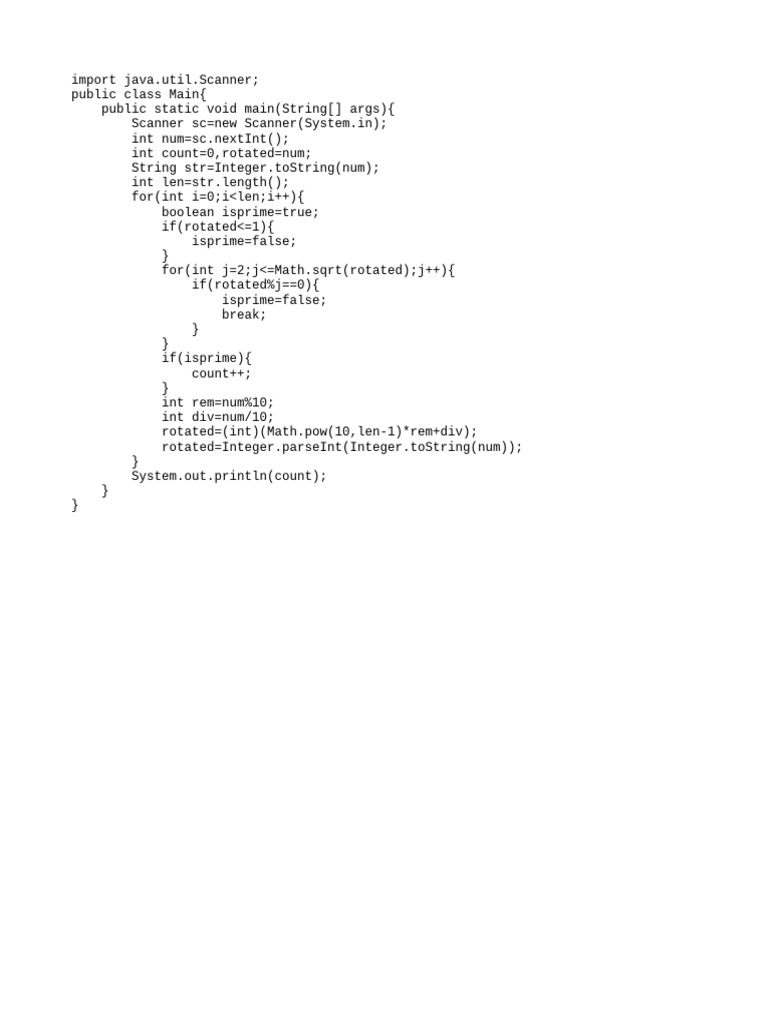 import java.util.Scanner;
public class Main{
    public static void main(String[] args){
        Scanner sc=new Scanner(System.in);
        int num=sc.nextInt();
        int count=0,rotated=num;
        String str=Integer.toString(num);
        int len=str.length();
        for(int i=0;i<len;i++){
            boolean isprime=true;
            if(rotated<=1){
                isprime=false;
            }
            for(int j=2;j<=Math.sqrt(rotated);j++){
                if(rotated%j==0){
                    isprime=false;
                    break;
                }
            }
            if(isprime){
                count++;
            }
            int rem=num%10;
            int div=num/10;
            rotated=(int)(Math.pow(10,len-1)*rem+div);
            rotated=Integer.parseInt(Integer.toString(num));
        }
        System.out.println(count);
    }
}